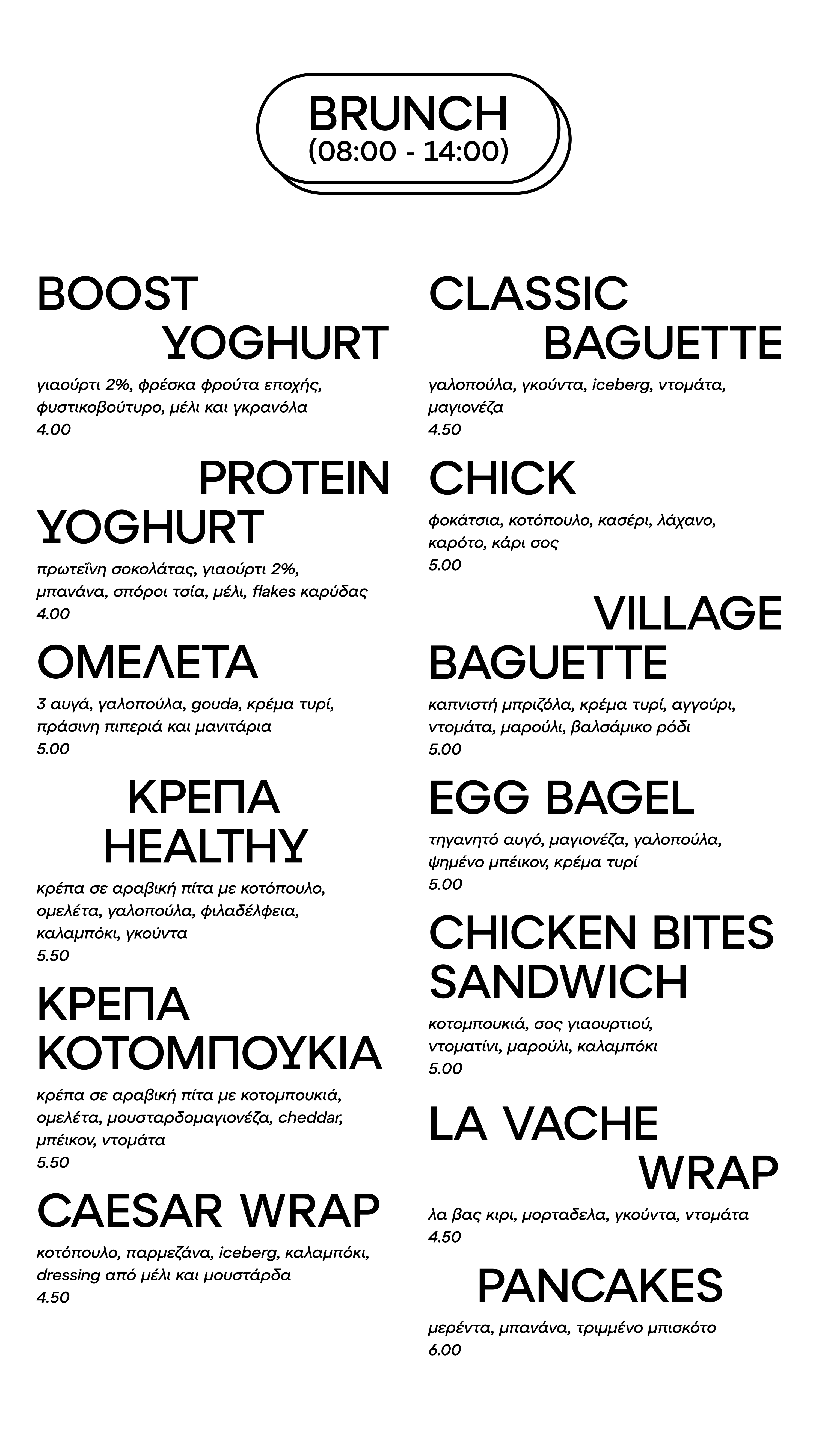 BRUNCH
(08:00 - 14:00)

BOOST YOGHURT

γιαούρτι 2%, φρέσκα φρούτα εποχής, φυστικοβούτυρο, μέλι και γκρανόλα
4.00

PROTEIN YOGHURT

πρωτεΐνη σοκολάτας, γιαούρτι 2%, μπανάνα, σπόροι τσία, μέλι, flakes καρύδας
4.00

ΟΜΕΛΕΤΑ

3 αυγά, γαλοπούλα, gouda, κρέμα τυρί, πράσινη πιπεριά και μανιτάρια
5.00

ΚΡΕΠΑ HEALTHY

κρέπα σε αραβική πίτα με κοτόπουλο, ομελέτα, γαλοπούλα, φιλαδέλφεια, καλαμπόκι, γκούντα
5.50

ΚΡΕΠΑ ΚΟΤΟΜΠΟΥΚΙΑ

κρέπα σε αραβική πίτα με κοτομπουκιά, ομελέτα, μουσταρδομαγιονέζα, cheddar, μπέικον, ντομάτα
5.50

CAESAR WRAP

κοτόπουλο, παρμεζάνα, iceberg, καλαμπόκι, dressing από μέλι και μουστάρδα
4.50

CLASSIC BAGUETTE

γαλοπούλα, γκούντα, iceberg, ντομάτα, μαγιονέζα
4.50

CHICK

φοκάτσια, κοτόπουλο, κασέρι, λάχανο, καρότο, κάρι σος
5.00

VILLAGE BAGUETTE

καπνιστή μπριζόλα, κρέμα τυρί, αγγούρι, ντομάτα, μαρούλι, βαλσάμικο ρόδι
5.00

EGG BAGEL

τηγανητό αυγό, μαγιονέζα, γαλοπούλα, ψημένο μπέικον, κρέμα τυρί
5.00

CHICKEN BITES SANDWICH

κοτομπουκιά, σος γιαουρτιού, ντοματίνι, μαρούλι, καλαμπόκι
5.00

LA VACHE WRAP

λα βας κιρι, μορταδελα, γκούντα, ντομάτα
4.50

PANCAKES

μερέντα, μπανάνα, τριμμένο μπισκότο
6.00